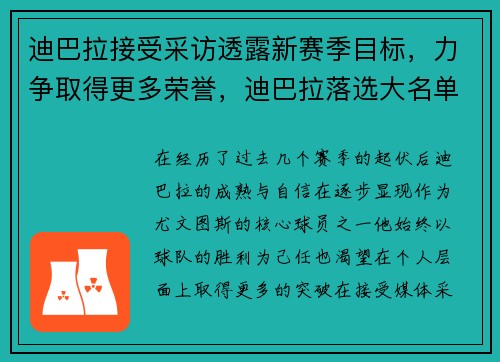 迪巴拉接受采访透露新赛季目标，力争取得更多荣誉，迪巴拉落选大名单

在经历了过去几个赛季的起伏后迪巴拉的成熟与自信在逐步显现作为尤文图斯的核心球员之一他始终以球队的胜利为己任也渴望在个人层面上取得更多的突破在接受媒体采